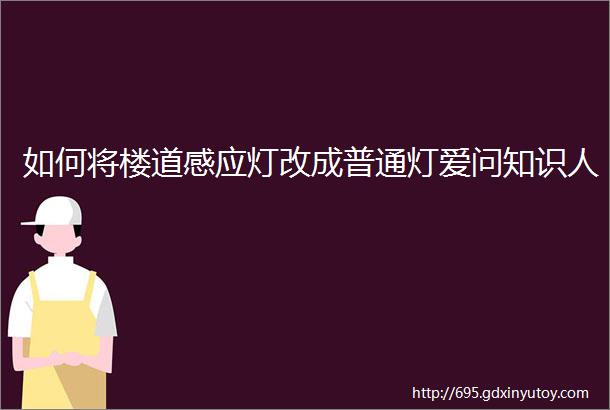 如何将楼道感应灯改成普通灯爱问知识人

http://695.gdxinyutoy.com